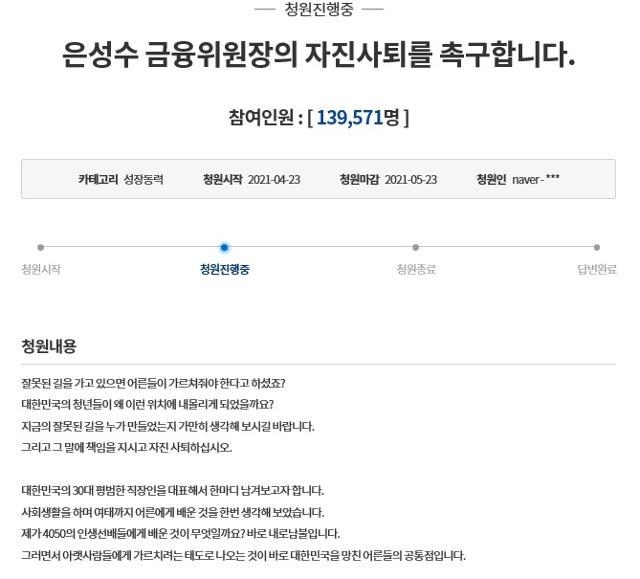 — 청원진행중 —

은성수 금융위원장의 자진사퇴를 촉구합니다.

참여인원 : [ 139,571명 ]

카테고리 성장동력 청원시작 2021-04-23 청원마감 2021-05-23 청원인 naver-***

청원시작 청원진행중 청원종료 답변완료

청원내용

잘못된 길을 가고 있으면 어른들이 가르쳐줘야 한다고 하셨죠?
대한민국의 청년들이 왜 이런 위치에 내몰리게 되었을까요?
지금의 잘못된 길을 누가 만들었는지 가만히 생각해 보시길 바랍니다.
그리고 그 말에 책임을 지시고 자진 사퇴하십시오.

대한민국의 30대 평범한 직장인을 대표해서 한마디 남겨보고자 합니다.
사회생활을 하며 여태까지 어른에게 배운 것을 한번 생각해 보았습니다.
제가 4050의 인생선배들에게 배운 것이 무엇일까요? 바로 내로남불입니다.
그러면서 아랫사람들에게 가르치려는 태도로 나오는 것이 바로 대한민국을 망친 어른들의 공통점입니다.